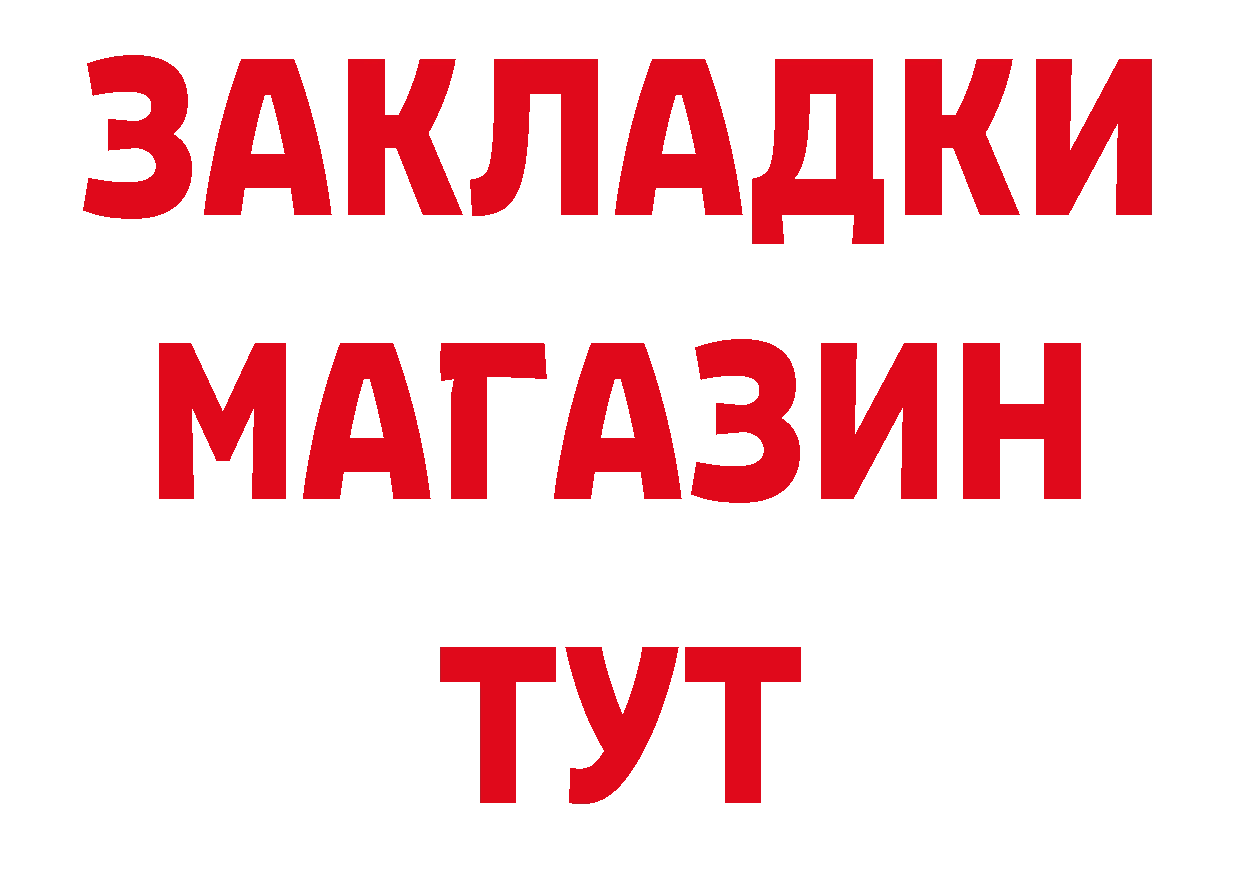 ЗАКЛАДКИ
МАГАЗИН
ТУТ